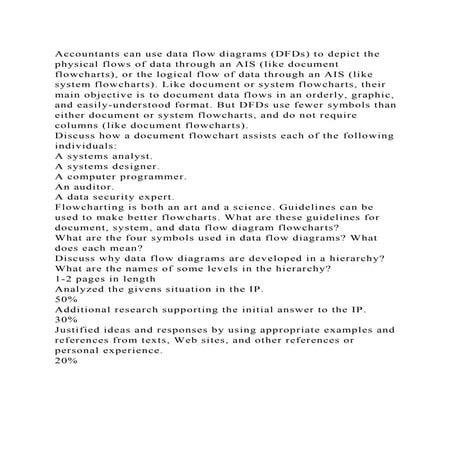 Accountants can use data flow diagrams (DFDs) to depict the physical flows of data through an AIS (like document flowcharts), or the logical flow of data through an AIS (like system flowcharts). Like document or system flowcharts, their main objective is to document data flows in an orderly, graphic, and easily-understood format. But DFDs use fewer symbols than either document or system flowcharts, and do not require columns (like document flowcharts).
Discuss how a document flowchart assists each of the following individuals:
A systems analyst.
A systems designer.
A computer programmer.
An auditor.
A data security expert.
Flowcharting is both an art and a science. Guidelines can be used to make better flowcharts. What are these guidelines for document, system, and data flow diagram flowcharts?
What are the four symbols used in data flow diagrams? What does each mean?
Discuss why data flow diagrams are developed in a hierarchy? What are the names of some levels in the hierarchy?
1-2 pages in length
Analyzed the givens situation in the IP.
50%
Additional research supporting the initial answer to the IP.
30%
Justified ideas and responses by using appropriate examples and references from texts, Web sites, and other references or personal experience.
20%